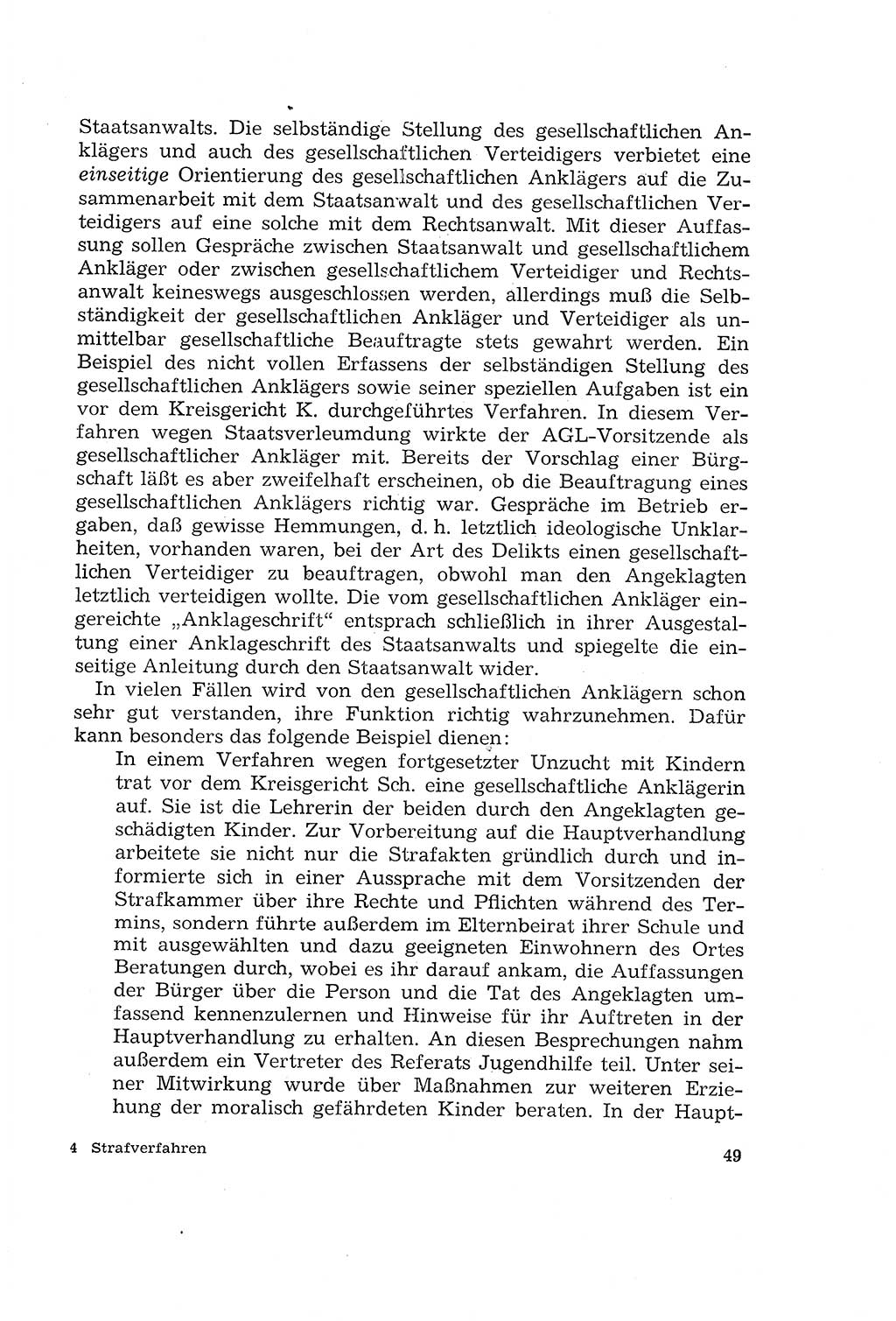 Staatsanwalts. Die selbständige Stellung des gesellschaftlichen Anklägers und auch des gesellschaftlichen Verteidigers verbietet eine einseitige Orientierung des gesellschaftlichen Anklägers auf die Zusammenarbeit mit dem Staatsanwalt und des gesellschaftlichen Verteidigers auf eine solche mit dem Rechtsanwalt. Mit dieser Auffassung sollen Gespräche zwischen Staatsanwalt und gesellschaftlichem Ankläger oder zwischen gesellschaftlichem Verteidiger und Rechtsanwalt keineswegs ausgeschlossen werden, allerdings muß die Selbständigkeit der gesellschaftlichen Ankläger und Verteidiger als unmittelbar gesellschaftliche Beauftragte stets gewahrt werden. Ein Beispiel des nicht vollen Erfassens der selbständigen Stellung des gesellschaftlichen Anklägers sowie seiner speziellen Aufgaben ist ein vor dem Kreisgericht K. durchgeführtes Verfahren. In diesem Verfahren wegen Staatsverleumdung wirkte der AGL-Vorsitzende als gesellschaftlicher Ankläger mit. Bereits der Vorschlag einer Bürgschaft läßt es aber zweifelhaft erscheinen, ob die Beauftragung eines gesellschaftlichen Anklägers richtig war. Gespräche im Betrieb ergaben, daß gewisse Hemmungen, d. h. letztlich ideologische Unklarheiten, vorhanden waren, bei der Art des Delikts einen gesellschaftlichen Verteidiger zu beauftragen, obwohl man den Angeklagten letztlich verteidigen wollte. Die vom gesellschaftlichen Ankläger eingereichte „Anklageschrift“ entsprach schließlich in ihrer Ausgestaltung einer Anklageschrift des Staatsanwalts und spiegelte die einseitige Anleitung durch den Staatsanwalt wider.

In vielen Fällen wird von den gesellschaftlichen Anklägern schon sehr gut verstanden, ihre Funktion richtig wahrzunehmen. Dafür kann besonders das folgende Beispiel dienen:

In einem Verfahren wegen fortgesetzter Unzucht mit Kindern trat vor dem Kreisgericht Sch. eine gesellschaftliche Anklägerin auf. Sie ist die Lehrerin der beiden durch den Angeklagten geschädigten Kinder. Zur Vorbereitung auf die Hauptverhandlung arbeitete sie nicht nur die Strafakten gründlich durch und informierte sich in einer Aussprache mit dem Vorsitzenden der Strafkammer über ihre Rechte und Pflichten während des Termins, sondern führte außerdem im Elternbeirat ihrer Schule und mit ausgewählten und dazu geeigneten Einwohnern des Ortes Beratungen durch, wobei es ihr darauf ankam, die Auffassungen der Bürger über die Person und die Tat des Angeklagten umfassend kennenzulernen und Hinweise für ihr Auftreten in der Hauptverhandlung zu erhalten. An diesen Besprechungen nahm außerdem ein Vertreter des Referats Jugendhilfe teil. Unter seiner Mitwirkung wurde über Maßnahmen zur weiteren Erziehung der moralisch gefährdeten Kinder beraten. In der Haupt-

4 Strafverfahren

49